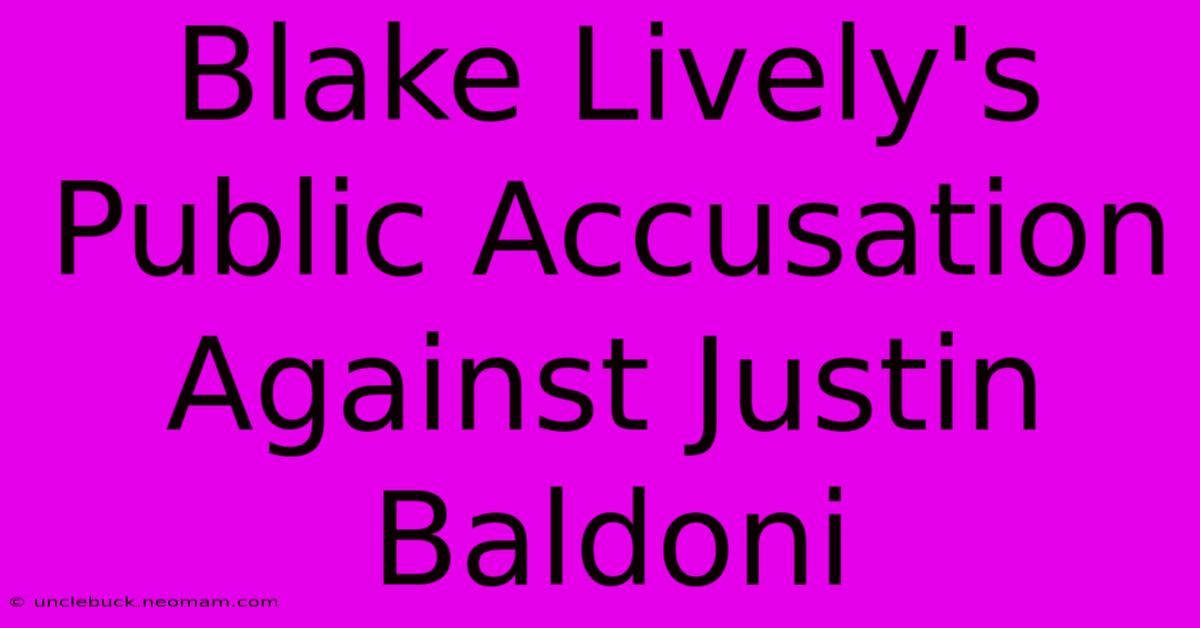 Blake Lively's Public Accusation Against Justin Baldoni

© unclebuck.neomam.com